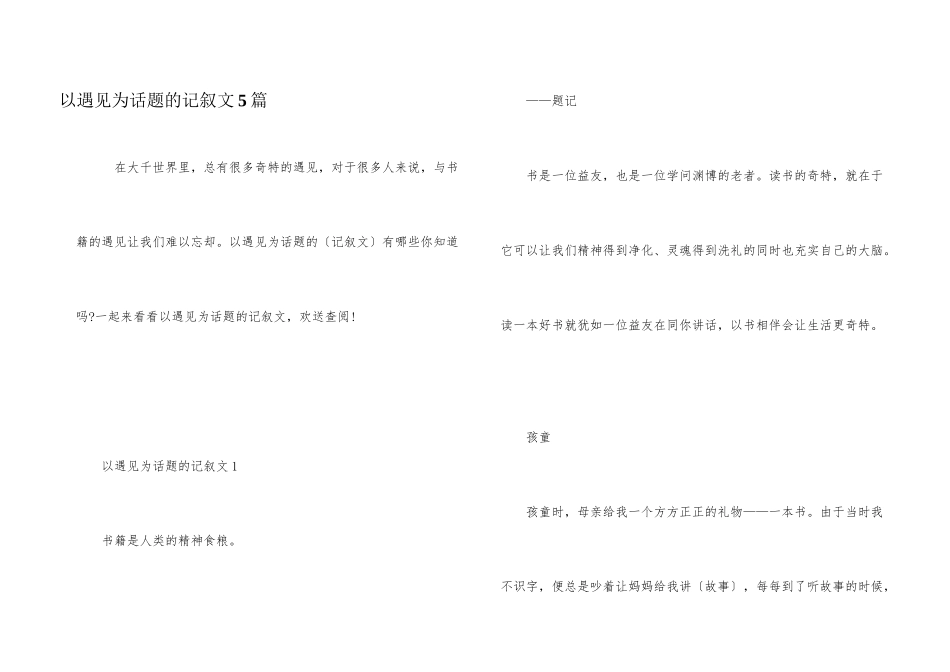 以遇见为话题的记叙文5篇

在大千世界里，总有很多奇特的遇见，对于很多人来说，与书籍的遇见让我们难以忘却。以遇见为话题的〔记叙文〕有哪些你知道吗?一起来看看以遇见为话题的记叙文，欢送查阅!

以遇见为话题的记叙文1

书籍是人类的精神食粮。

——题记

书是一位益友，也是一位学问渊博的老者。读书的奇特，就在于它可以让我们精神得到净化、灵魂得到洗礼的同时也充实自己的大脑。读一本好书就犹如一位益友在同你讲话，以书相伴会让生活更奇特。

孩童

孩童时，母亲给我一个方方正正的礼物——一本书。由于当时我不识字，便总是吵着让妈妈给我讲〔故事〕，每每到了听故事的时候，